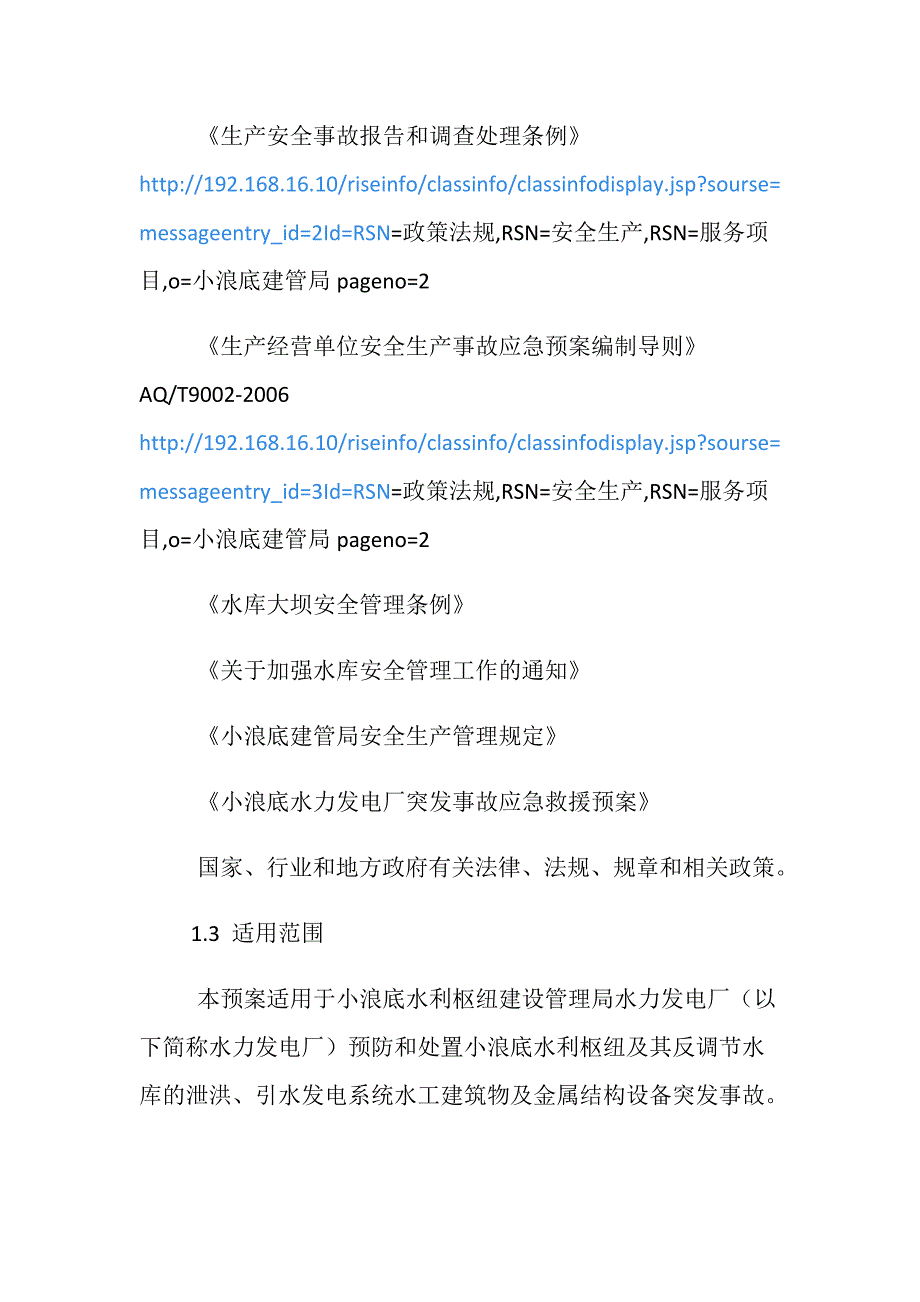 《生产安全事故报告和调查处理条例》
http://192.168.16.10/riseinfo/classinfo/classinfodisplay.jsp?sourse=messageentry_id=2Id=RSN=政策法规,RSN=安全生产,RSN=服务项目,o=小浪底建管局 pageno=2

《生产经营单位安全生产事故应急预案编制导则》
AQ/T9002-2006
http://192.168.16.10/riseinfo/classinfo/classinfodisplay.jsp?sourse=messageentry_id=3Id=RSN=政策法规,RSN=安全生产,RSN=服务项目,o=小浪底建管局 pageno=2

《水库大坝安全管理条例》

《关于加强水库安全管理工作的通知》

《小浪底建管局安全生产管理规定》

《小浪底水力发电厂突发事故应急救援预案》

国家、行业和地方政府有关法律、法规、规章和相关政策。

1.3 适用范围

本预案适用于小浪底水利枢纽建设管理局水力发电厂（以下简称水力发电厂）预防和处置小浪底水利枢纽及其反调节水库的泄洪、引水发电系统水工建筑物及金属结构设备突发事故。